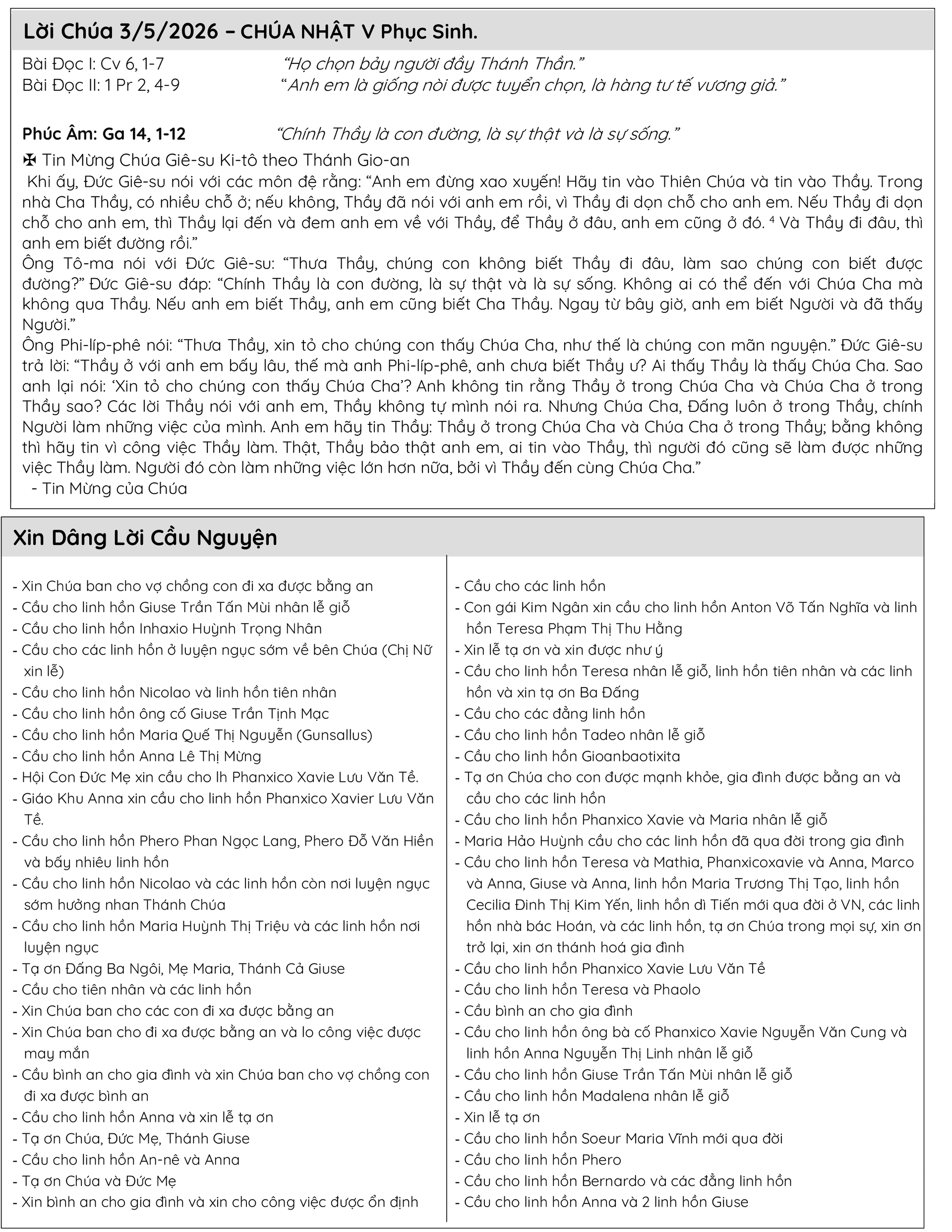 Lời Chúa 3/5/2026 – CHÚA NHẬT V Phục Sinh.

Bài Đọc I: Cv 6, 1-7 “Họ chọn bảy người đầy Thánh Thần.”
Bài Đọc II: 1 Pr 2, 4-9 “Anh em là giống nòi được tuyển chọn, là hàng tư tế vương giả.”

Phúc Âm: Ga 14, 1-12 “Chính Thầy là con đường, là sự thật và là sự sống.”

✠ Tin Mừng Chúa Giê-su Ki-tô theo Thánh Gio-an
Khi ấy, Đức Giê-su nói với các môn đệ rằng: “Anh em đừng xao xuyến! Hãy tin vào Thiên Chúa và tin vào Thầy. Trong nhà Cha Thầy, có nhiều chỗ ở; nếu không, Thầy đã nói với anh em rồi, vì Thầy đi dọn chỗ cho anh em. Nếu Thầy đi dọn chỗ cho anh em, thì Thầy lại đến và đem anh em về với Thầy, để Thầy ở đâu, anh em cũng ở đó. $^4$ Và Thầy đi đâu, thì anh em biết đường rồi.”
Ông Tô-ma nói với Đức Giê-su: “Thưa Thầy, chúng con không biết Thầy đi đâu, làm sao chúng con biết được đường?” Đức Giê-su đáp: “Chính Thầy là con đường, là sự thật và là sự sống. Không ai có thể đến với Chúa Cha mà không qua Thầy. Nếu anh em biết Thầy, anh em cũng biết Cha Thầy. Ngay từ bây giờ, anh em biết Người và đã thấy Người.”
Ông Phi-líp-phê nói: “Thưa Thầy, xin tỏ cho chúng con thấy Chúa Cha, như thế là chúng con mãn nguyện.” Đức Giê-su trả lời: “Thầy ở với anh em bấy lâu, thế mà anh Phi-líp-phê, anh chưa biết Thầy ư? Ai thấy Thầy là thấy Chúa Cha. Sao anh lại nói: ‘Xin tỏ cho chúng con thấy Chúa Cha’? Anh không tin rằng Thầy ở trong Chúa Cha và Chúa Cha ở trong Thầy sao? Các lời Thầy nói với anh em, Thầy không tự mình nói ra. Nhưng Chúa Cha, Đấng luôn ở trong Thầy, chính Người làm những việc của mình. Anh em hãy tin Thầy: Thầy ở trong Chúa Cha và Chúa Cha ở trong Thầy; bằng không thì hãy tin vì công việc Thầy làm. Thật, Thầy bảo thật anh em, ai tin vào Thầy, thì người đó cũng sẽ làm được những việc Thầy làm. Người đó còn làm những việc lớn hơn nữa, bởi vì Thầy đến cùng Chúa Cha.”
- Tin Mừng của Chúa

Xin Dâng Lời Cầu Nguyện

- Xin Chúa ban cho vợ chồng con đi xa được bằng an
- Cầu cho linh hồn Giuse Trần Tấn Mùi nhân lễ giỗ
- Cầu cho linh hồn Inhaxio Huỳnh Trọng Nhân
- Cầu cho các linh hồn ở luyện ngục sớm về bên Chúa (Chị Nữ xin lễ)
- Cầu cho linh hồn Nicolao và linh hồn tiên nhân
- Cầu cho linh hồn ông cố Giuse Trần Tịnh Mạc
- Cầu cho linh hồn Maria Quế Thị Nguyễn (Gunsallus)
- Cầu cho linh hồn Anna Lê Thị Mừng
- Hội Con Đức Mẹ xin cầu cho lh Phanxico Xavie Lưu Văn Tề.
- Giáo Khu Anna xin cầu cho linh hồn Phanxico Xavier Lưu Văn Tề.
- Cầu cho linh hồn Phero Phan Ngọc Lang, Phero Đỗ Văn Hiền và bấy nhiêu linh hồn
- Cầu cho linh hồn Nicolao và các linh hồn còn nơi luyện ngục sớm hưởng nhan Thánh Chúa
- Cầu cho linh hồn Maria Huỳnh Thị Triệu và các linh hồn nơi luyện ngục
- Tạ ơn Đấng Ba Ngôi, Mẹ Maria, Thánh Cả Giuse
- Cầu cho tiên nhân và các linh hồn
- Xin Chúa ban cho các con đi xa được bằng an
- Xin Chúa ban cho đi xa được bằng an và lo công việc được may mắn
- Cầu bình an cho gia đình và xin Chúa ban cho vợ chồng con đi xa được bình an
- Cầu cho linh hồn Anna và xin lễ tạ ơn
- Tạ ơn Chúa, Đức Mẹ, Thánh Giuse
- Cầu cho linh hồn An-nê và Anna
- Tạ ơn Chúa và Đức Mẹ
- Xin bình an cho gia đình và xin cho công việc được ổn định

- Cầu cho các linh hồn
- Con gái Kim Ngân xin cầu cho linh hồn Anton Võ Tấn Nghĩa và linh hồn Teresa Phạm Thị Thu Hằng
- Xin lễ tạ ơn và xin được như ý
- Cầu cho linh hồn Teresa nhân lễ giỗ, linh hồn tiên nhân và các linh hồn và xin tạ ơn Ba Đấng
- Cầu cho các đẳng linh hồn
- Cầu cho linh hồn Tadeo nhân lễ giỗ
- Cầu cho linh hồn Gioanbaotixita
- Tạ ơn Chúa cho con được mạnh khỏe, gia đình được bằng an và cầu cho các linh hồn
- Cầu cho linh hồn Phanxico Xavie và Maria nhân lễ giỗ
- Maria Hảo Huỳnh cầu cho các linh hồn đã qua đời trong gia đình
- Cầu cho linh hồn Teresa và Mathia, Phanxicoxavie và Anna, Marco và Anna, Giuse và Anna, linh hồn Maria Trương Thị Tạo, linh hồn Cecilia Đinh Thị Kim Yến, linh hồn dì Tiến mới qua đời ở VN, các linh hồn nhà bác Hoán, và các linh hồn, tạ ơn Chúa trong mọi sự, xin ơn trở lại, xin ơn thánh hoá gia đình
- Cầu cho linh hồn Phanxico Xavie Lưu Văn Tề
- Cầu cho linh hồn Teresa và Phaolo
- Cầu bình an cho gia đình
- Cầu cho linh hồn ông bà cố Phanxico Xavie Nguyễn Văn Cung và linh hồn Anna Nguyễn Thị Linh nhân lễ giỗ
- Cầu cho linh hồn Giuse Trần Tấn Mùi nhân lễ giỗ
- Cầu cho linh hồn Madalena nhân lễ giỗ
- Xin lễ tạ ơn
- Cầu cho linh hồn Soeur Maria Vĩnh mới qua đời
- Cầu cho linh hồn Phero
- Cầu cho linh hồn Bernardo và các đẳng linh hồn
- Cầu cho linh hồn Anna và 2 linh hồn Giuse